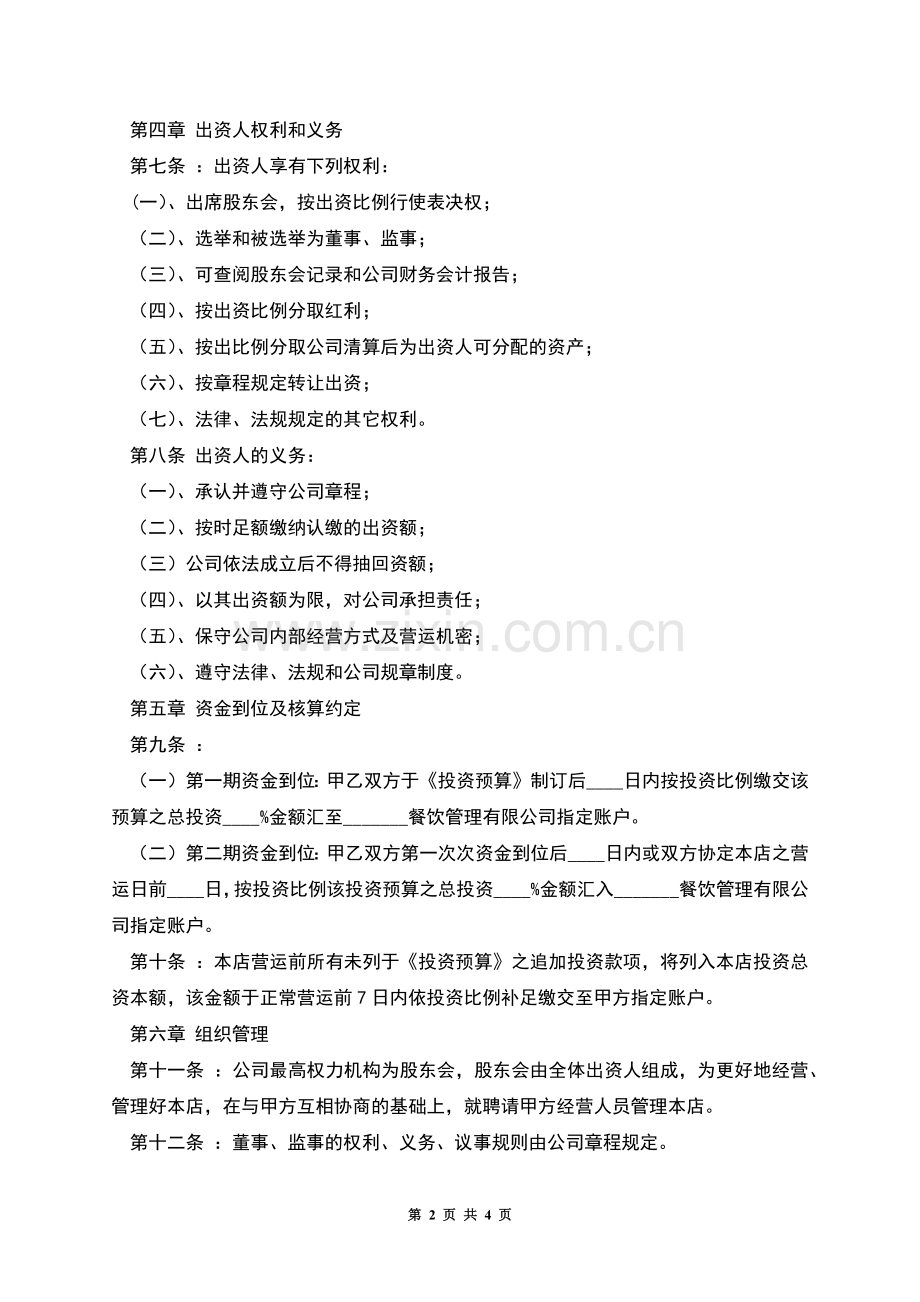 第四章 出资人权利和义务

第七条 ：出资人享有下列权利：

(一)、出席股东会，按出资比例行使表决权；

（二）、选举和被选举为董事、监事；

（三）、可查阅股东会记录和公司财务会计报告；

（四）、按出资比例分取红利；

（五）、按出比例分取公司清算后为出资人可分配的资产；

（六）、按章程规定转让出资；

（七）、法律、法规规定的其它权利。

第八条 出资人的义务：

（一）、承认并遵守公司章程；

（二）、按时足额缴纳认缴的出资额；

（三）公司依法成立后不得抽回资额；

（四）、以其出资额为限，对公司承担责任；

（五）、保守公司内部经营方式及营运机密；

（六）、遵守法律、法规和公司规章制度。

第五章 资金到位及核算约定

第九条 ：

（一）第一期资金到位：甲乙双方于《投资预算》制订后____日内按投资比例缴交该预算之总投资____%金额汇至_______餐饮管理有限公司指定账户。

（二）第二期资金到位：甲乙双方第一次次资金到位后____日内或双方协定本店之营运日前____日，按投资比例该投资预算之总投资____%金额汇入_______餐饮管理有限公司指定账户。

第十条 ：本店营运前所有未列于《投资预算》之追加投资款项，将列入本店投资总资本额，该金额于正常营运前 7 日内依投资比例补足缴交至甲方指定账户。

第六章 组织管理

第十一条 ：公司最高权力机构为股东会，股东会由全体出资人组成，为更好地经营、管理好本店，在与甲方互相协商的基础上，就聘请甲方经营人员管理本店。

第十二条 ：董事、监事的权利、义务、议事规则由公司章程规定。

zixin.com.cn

第 2 页 共 4 页